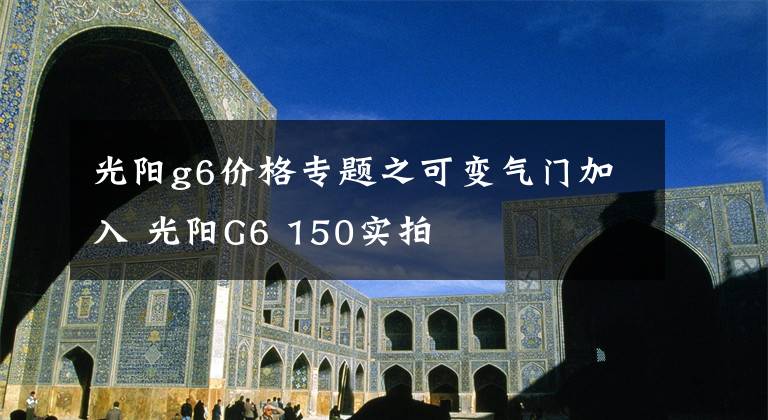 光阳g6价格专题之可变气门加入 光阳G6 150实拍